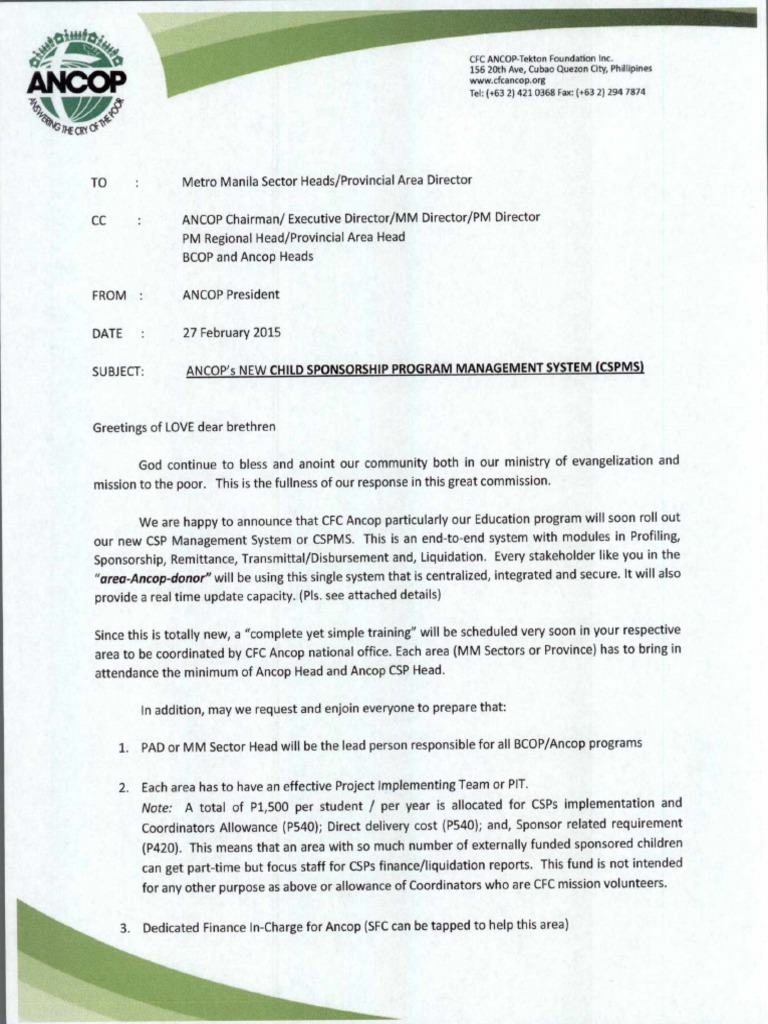 ANCOP
ANSWERING THE CRY OF THE POOR

CFC ANCOP-Tekton Foundation Inc.
156 20th Ave, Cubao Quezon City, Philippines
www.cfcancop.org
Tel: (+63 2) 421 0368 Fax: (+63 2) 294 7874

TO : Metro Manila Sector Heads/Provincial Area Director

CC : ANCOP Chairman/ Executive Director/MM Director/PM Director
PM Regional Head/Provincial Area Head
BCOP and Ancop Heads

FROM : ANCOP President

DATE : 27 February 2015

SUBJECT: ANCOP's NEW CHILD SPONSORSHIP PROGRAM MANAGEMENT SYSTEM (CSPMS)

Greetings of LOVE dear brethren

God continue to bless and anoint our community both in our ministry of evangelization and mission to the poor. This is the fullness of our response in this great commission.

We are happy to announce that CFC Ancop particularly our Education program will soon roll out our new CSP Management System or CSPMS. This is an end-to-end system with modules in Profiling, Sponsorship, Remittance, Transmittal/Disbursement and, Liquidation. Every stakeholder like you in the "area-Ancop-donor" will be using this single system that is centralized, integrated and secure. It will also provide a real time update capacity. (Pls. see attached details)

Since this is totally new, a "complete yet simple training" will be scheduled very soon in your respective area to be coordinated by CFC Ancop national office. Each area (MM Sectors or Province) has to bring in attendance the minimum of Ancop Head and Ancop CSP Head.

In addition, may we request and enjoin everyone to prepare that:

1. PAD or MM Sector Head will be the lead person responsible for all BCOP/Ancop programs

2. Each area has to have an effective Project Implementing Team or PIT.
Note: A total of P1,500 per student / per year is allocated for CSPs implementation and Coordinators Allowance (P540); Direct delivery cost (P540); and, Sponsor related requirement (P420). This means that an area with so much number of externally funded sponsored children can get part-time but focus staff for CSPs finance/liquidation reports. This fund is not intended for any other purpose as above or allowance of Coordinators who are CFC mission volunteers.

3. Dedicated Finance In-Charge for Ancop (SFC can be tapped to help this area)